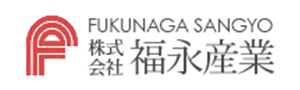 FUKUNAGA SANGYO
株式会社 福永産業